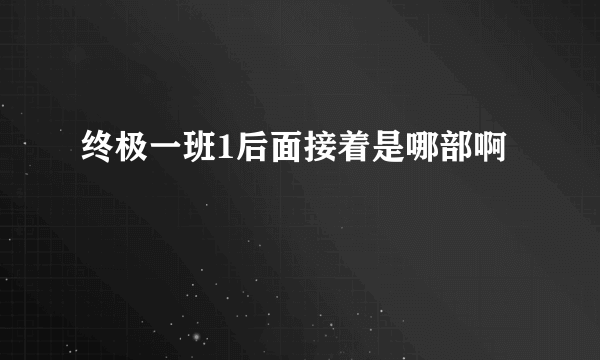 终极一班1后面接着是哪部啊